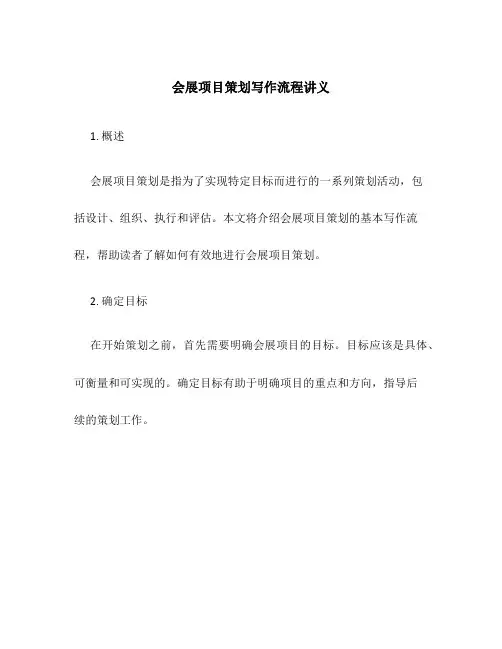 会展项目策划写作流程讲义

1. 概述

会展项目策划是指为了实现特定目标而进行的一系列策划活动，包括设计、组织、执行和评估。本文将介绍会展项目策划的基本写作流程，帮助读者了解如何有效地进行会展项目策划。

2. 确定目标

在开始策划之前，首先需要明确会展项目的目标。目标应该是具体、可衡量和可实现的。确定目标有助于明确项目的重点和方向，指导后续的策划工作。